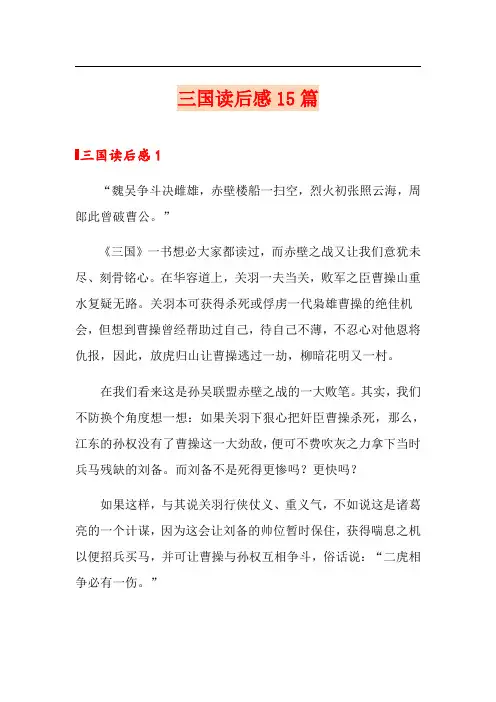 三国读后感15篇

三国读后感1

“魏吴争斗决雌雄，赤壁楼船一扫空，烈火初张照云海，周郎此曾破曹公。”

《三国》一书想必大家都读过，而赤壁之战又让我们意犹未尽、刻骨铭心。在华容道上，关羽一夫当关，败军之臣曹操山重水复疑无路。关羽本可获得杀死或俘虏一代枭雄曹操的绝佳机会，但想到曹操曾经帮助过自己，待自己不薄，不忍心对他恩将仇报，因此，放虎归山让曹操逃过一劫，柳暗花明又一村。

在我们看来这是孙吴联盟赤壁之战的一大败笔。其实，我们不防换个角度想一想：如果关羽下狠心把奸臣曹操杀死，那么，江东的孙权没有了曹操这一大劲敌，便可不费吹灰之力拿下当时兵马残缺的刘备。而刘备不是死得更惨吗？更快吗？

如果这样，与其说关羽行侠仗义、重义气，不如说这是诸葛亮的一个计谋，因为这会让刘备的帅位暂时保住，获得喘息之机以便招兵买马，并可让曹操与孙权互相争斗，俗话说：“二虎相争必有一伤。”